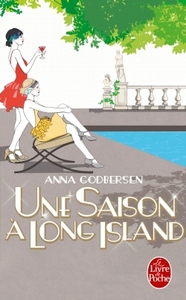 ANNA GODBERSEN

UNE SAISON À LONG ISLAND

Le Livre de Poche